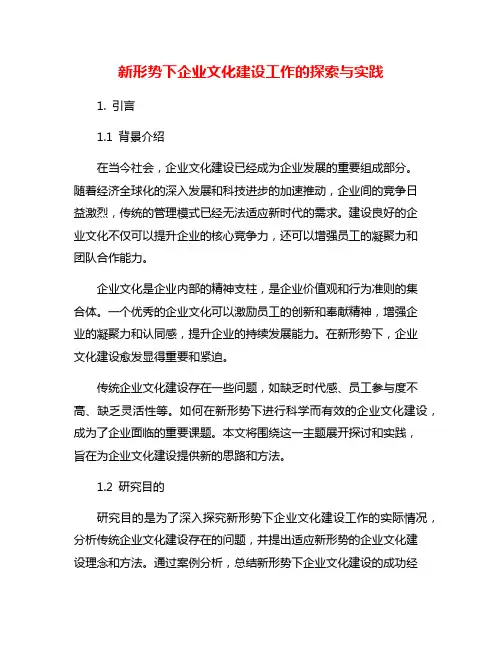 新形势下企业文化建设工作的探索与实践

1. 引言

1.1 背景介绍

在当今社会，企业文化建设已经成为企业发展的重要组成部分。随着经济全球化的深入发展和科技进步的加速推动，企业间的竞争日益激烈，传统的管理模式已经无法适应新时代的需求。建设良好的企业文化不仅可以提升企业的核心竞争力，还可以增强员工的凝聚力和团队合作能力。

企业文化是企业内部的精神支柱，是企业价值观和行为准则的集合体。一个优秀的企业文化可以激励员工的创新和奉献精神，增强企业的凝聚力和认同感，提升企业的持续发展能力。在新形势下，企业文化建设愈发显得重要和紧迫。

传统企业文化建设存在一些问题，如缺乏时代感、员工参与度不高、缺乏灵活性等。如何在新形势下进行科学而有效的企业文化建设，成为了企业面临的重要课题。本文将围绕这一主题展开探讨和实践，旨在为企业文化建设提供新的思路和方法。

1.2 研究目的

研究目的是为了深入探究新形势下企业文化建设工作的实际情况，分析传统企业文化建设存在的问题，并提出适应新形势的企业文化建设理念和方法。通过案例分析，总结新形势下企业文化建设的成功经